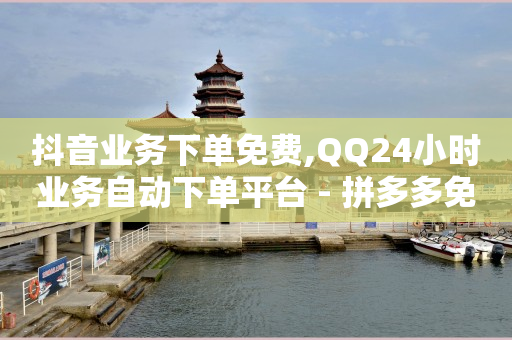 抖音业务下单免费,QQ24小时业务自动下单平台 - 拼多多免